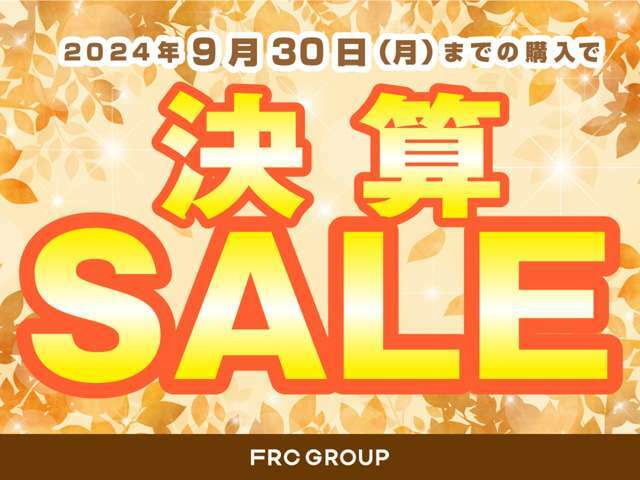 2024年9月30日（月）までの購入で

決算

SALE

FRC GROUP